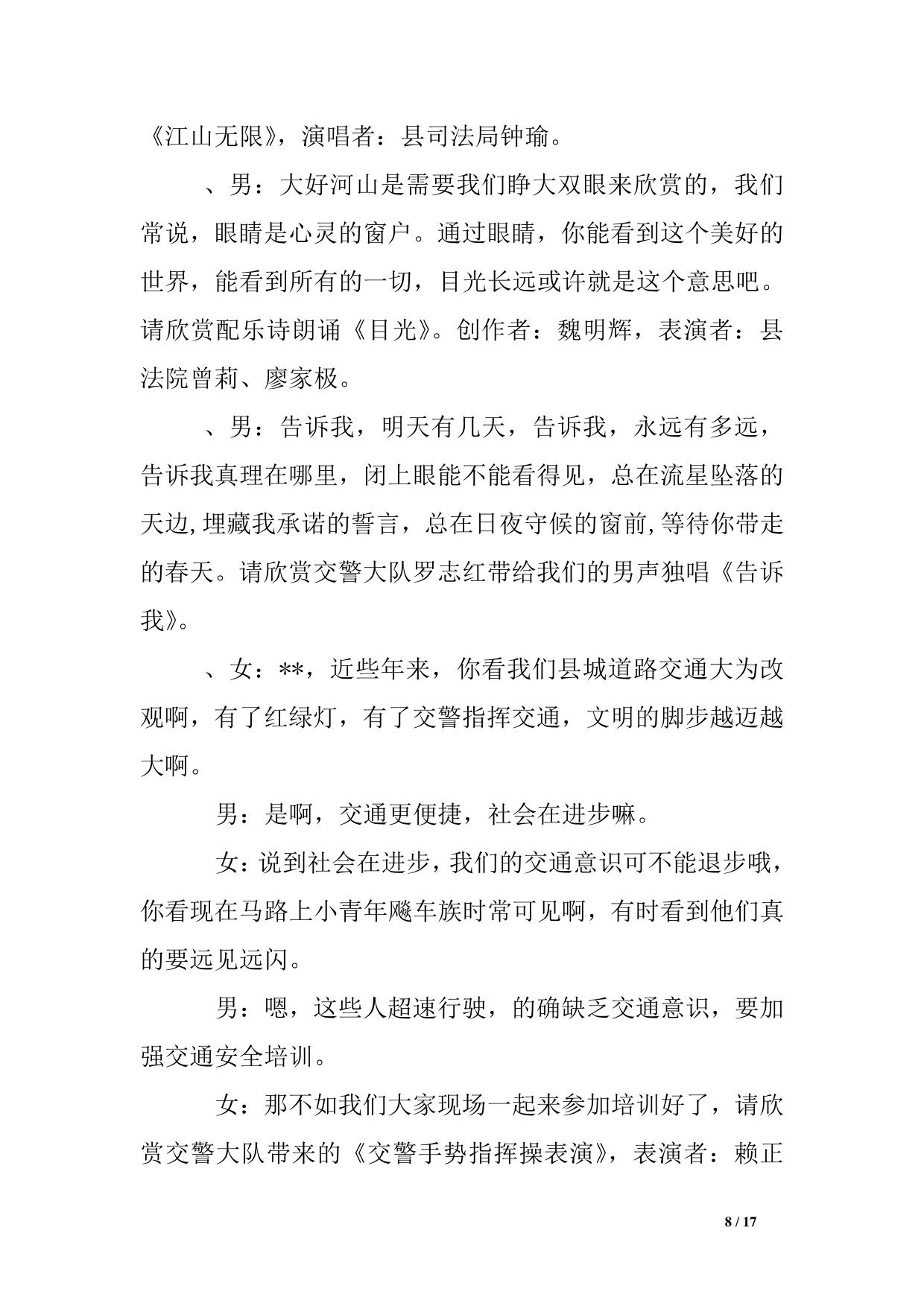 《江山无限》，演唱者：县司法局钟瑜。

、男：大好河山是需要我们睁大双眼来欣赏的，我们常说，眼睛是心灵的窗户。通过眼睛，你能看到这个美好的世界，能看到所有的一切，目光长远或许就是这个意思吧。请欣赏配乐诗朗诵《目光》。创作者：魏明辉，表演者：县法院曾莉、廖家极。

、男：告诉我，明天有几天，告诉我，永远有多远，告诉我真理在哪里，闭上眼能不能看得见，总在流星坠落的天边,埋藏我承诺的誓言，总在日夜守候的窗前,等待你带走的春天。请欣赏交警大队罗志红带给我们的男声独唱《告诉我》。

、女：**，近些年来，你看我们县城道路交通大为改观啊，有了红绿灯，有了交警指挥交通，文明的脚步越迈越大啊。

男：是啊，交通更便捷，社会在进步嘛。

女：说到社会在进步，我们的交通意识可不能退步哦，你看现在马路上小青年飚车族时常可见啊，有时看到他们真的要远见远闪。

男：嗯，这些人超速行驶，的确缺乏交通意识，要加强交通安全培训。

女：那不如我们大家现场一起来参加培训好了，请欣赏交警大队带来的《交警手势指挥操表演》，表演者：赖正

8 / 17